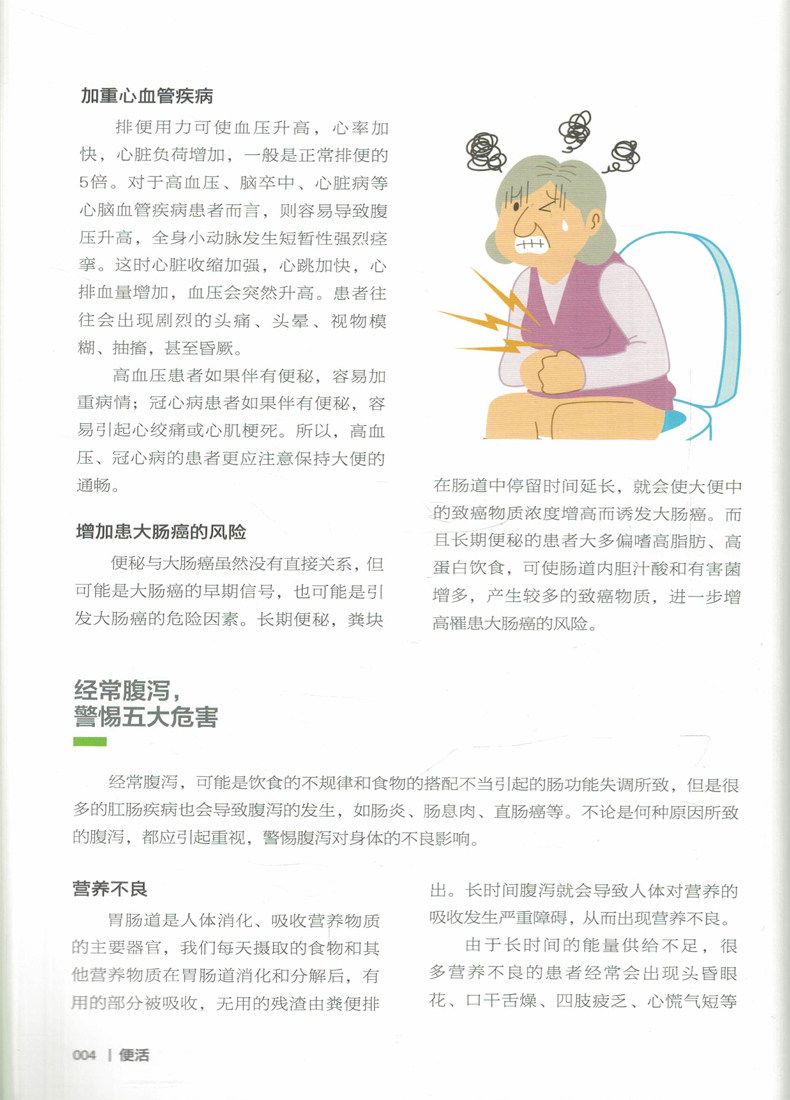 加重心血管疾病

排便用力可使血压升高，心率加快，心脏负荷增加，一般是正常排便的5倍。对于高血压、脑卒中、心脏病等心脑血管疾病患者而言，则容易导致腹压升高，全身小动脉发生短暂性强烈痉挛。这时心脏收缩加强，心跳加快，心排血量增加，血压会突然升高。患者往往会出现剧烈的头痛、头晕、视物模糊、抽搐，甚至昏厥。

高血压患者如果伴有便秘，容易加重病情；冠心病患者如果伴有便秘，容易引起心绞痛或心肌梗死。所以，高血压、冠心病的患者更应注意保持大便的通畅。

增加患大肠癌的风险

便秘与大肠癌虽然没有直接关系，但可能是大肠癌的早期信号，也可能是引发大肠癌的危险因素。长期便秘，粪块在肠道中停留时间延长，就会使大便中的致癌物质浓度增高而诱发大肠癌。而且长期便秘的患者大多偏嗜高脂肪、高蛋白饮食，可使肠道内胆汁酸和有害菌增多，产生较多的致癌物质，进一步增高罹患大肠癌的风险。

经常腹泻，
警惕五大危害

经常腹泻，可能是饮食的不规律和食物的搭配不当引起的肠功能失调所致，但是很多的肛肠疾病也会导致腹泻的发生，如肠炎、肠息肉、直肠癌等。不论是何种原因所致的腹泻，都应引起重视，警惕腹泻对身体的不良影响。

营养不良

胃肠道是人体消化、吸收营养物质的主要器官，我们每天摄取的食物和其他营养物质在胃肠道消化和分解后，有用的部分被吸收，无用的残渣由粪便排出。长时间腹泻就会导致人体对营养的吸收发生严重障碍，从而出现营养不良。

由于长时间的能量供给不足，很多营养不良的患者经常会出现头昏眼花、口干舌燥、四肢疲乏、心慌气短等

004 | 便活